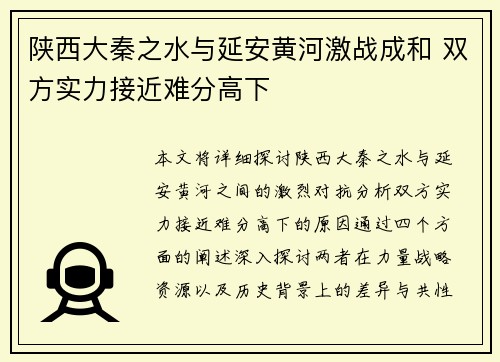 陕西大秦之水与延安黄河激战成和 双方实力接近难分高下

本文将详细探讨陕西大秦之水与延安黄河之间的激烈对抗分析双方实力接近难分高下的原因通过四个方面的阐述深入探讨两者在力量战略资源以及历史背景上的差异与共性